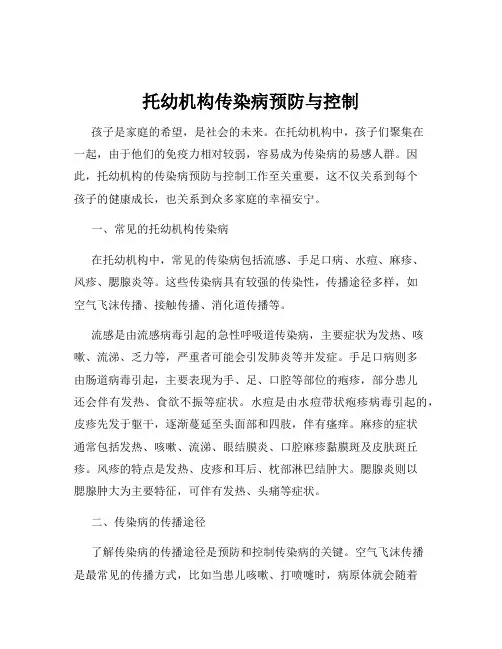 托幼机构传染病预防与控制

孩子是家庭的希望，是社会的未来。在托幼机构中，孩子们聚集在一起，由于他们的免疫力相对较弱，容易成为传染病的易感人群。因此，托幼机构的传染病预防与控制工作至关重要，这不仅关系到每个孩子的健康成长，也关系到众多家庭的幸福安宁。

一、常见的托幼机构传染病

在托幼机构中，常见的传染病包括流感、手足口病、水痘、麻疹、风疹、腮腺炎等。这些传染病具有较强的传染性，传播途径多样，如空气飞沫传播、接触传播、消化道传播等。

流感是由流感病毒引起的急性呼吸道传染病，主要症状为发热、咳嗽、流涕、乏力等，严重者可能会引发肺炎等并发症。手足口病则多由肠道病毒引起，主要表现为手、足、口腔等部位的疱疹，部分患儿还会伴有发热、食欲不振等症状。水痘是由水痘带状疱疹病毒引起的，皮疹先发于躯干，逐渐蔓延至头面部和四肢，伴有瘙痒。麻疹的症状通常包括发热、咳嗽、流涕、眼结膜炎、口腔麻疹黏膜斑及皮肤斑丘疹。风疹的特点是发热、皮疹和耳后、枕部淋巴结肿大。腮腺炎则以腮腺肿大为主要特征，可伴有发热、头痛等症状。

二、传染病的传播途径

了解传染病的传播途径是预防和控制传染病的关键。空气飞沫传播是最常见的传播方式，比如当患儿咳嗽、打喷嚏时，病原体就会随着